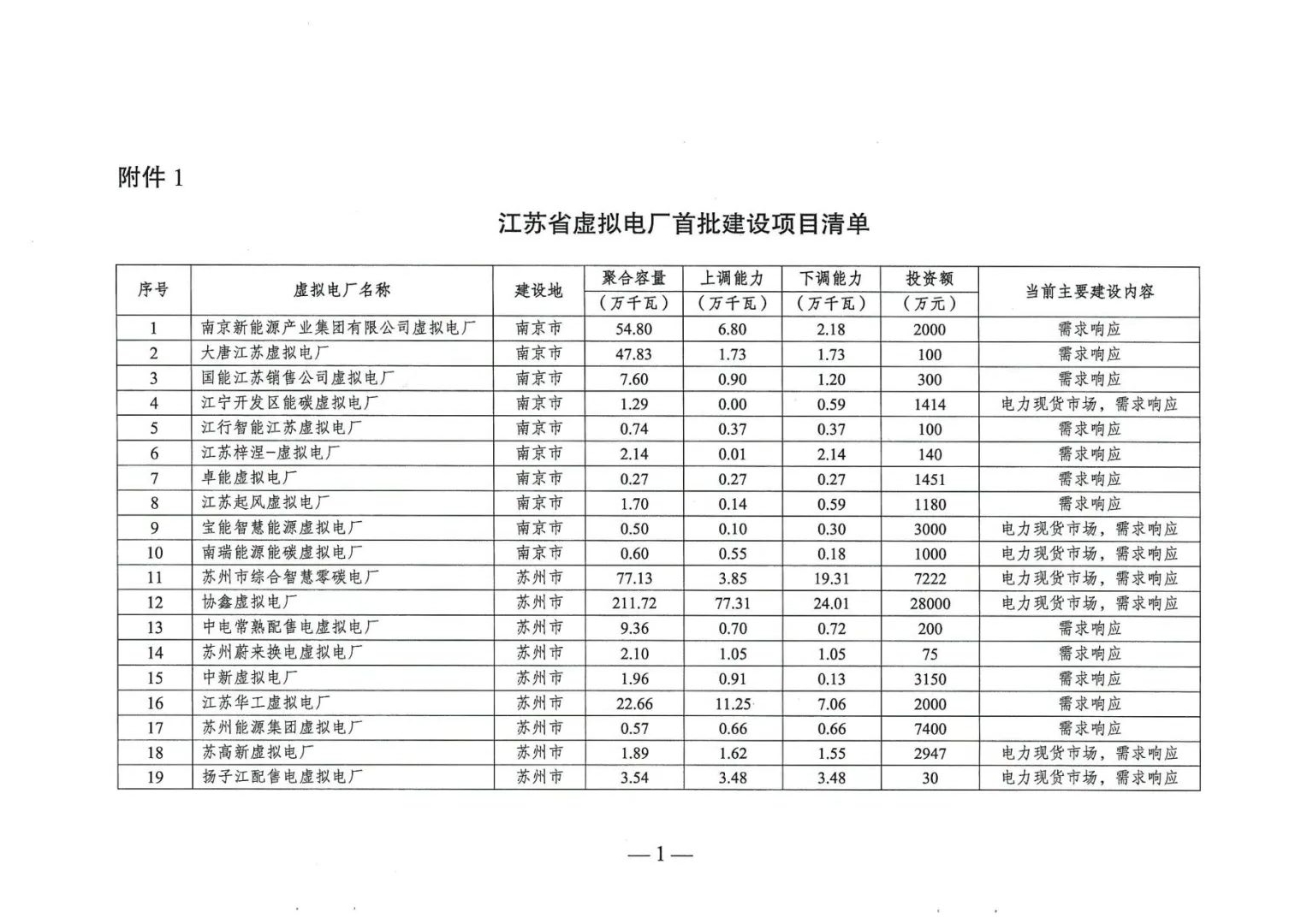 附件 1

江苏省虚拟电厂首批建设项目清单

| 序号 | 虚拟电厂名称 | 建设地 | 聚合容量（万千瓦） | 上调能力（万千瓦） | 下调能力（万千瓦） | 投资额（万元） | 当前主要建设内容 |
|---|---|---|---|---|---|---|---|
| 1 | 南京新能源产业集团有限公司虚拟电厂 | 南京市 | 54.80 | 6.80 | 2.18 | 2000 | 需求响应 |
| 2 | 大唐江苏虚拟电厂 | 南京市 | 47.83 | 1.73 | 1.73 | 100 | 需求响应 |
| 3 | 国能江苏销售公司虚拟电厂 | 南京市 | 7.60 | 0.90 | 1.20 | 300 | 需求响应 |
| 4 | 江宁开发区能碳虚拟电厂 | 南京市 | 1.29 | 0.00 | 0.59 | 1414 | 电力现货市场，需求响应 |
| 5 | 江行智能江苏虚拟电厂 | 南京市 | 0.74 | 0.37 | 0.37 | 100 | 需求响应 |
| 6 | 江苏梓涅-虚拟电厂 | 南京市 | 2.14 | 0.01 | 2.14 | 140 | 需求响应 |
| 7 | 卓能虚拟电厂 | 南京市 | 0.27 | 0.27 | 0.27 | 1451 | 需求响应 |
| 8 | 江苏起风虚拟电厂 | 南京市 | 1.70 | 0.14 | 0.59 | 1180 | 需求响应 |
| 9 | 宝能智慧能源虚拟电厂 | 南京市 | 0.50 | 0.10 | 0.30 | 3000 | 电力现货市场，需求响应 |
| 10 | 南瑞能源能碳虚拟电厂 | 南京市 | 0.60 | 0.55 | 0.18 | 1000 | 电力现货市场，需求响应 |
| 11 | 苏州市综合智慧零碳电厂 | 苏州市 | 77.13 | 3.85 | 19.31 | 7222 | 电力现货市场，需求响应 |
| 12 | 协鑫虚拟电厂 | 苏州市 | 211.72 | 77.31 | 24.01 | 28000 | 电力现货市场，需求响应 |
| 13 | 中电常熟配售电虚拟电厂 | 苏州市 | 9.36 | 0.70 | 0.72 | 200 | 需求响应 |
| 14 | 苏州蔚来换电虚拟电厂 | 苏州市 | 2.10 | 1.05 | 1.05 | 75 | 需求响应 |
| 15 | 中新虚拟电厂 | 苏州市 | 1.96 | 0.91 | 0.13 | 3150 | 需求响应 |
| 16 | 江苏华工虚拟电厂 | 苏州市 | 22.66 | 11.25 | 7.06 | 2000 | 需求响应 |
| 17 | 苏州能源集团虚拟电厂 | 苏州市 | 0.57 | 0.66 | 0.66 | 7400 | 需求响应 |
| 18 | 苏高新虚拟电厂 | 苏州市 | 1.89 | 1.62 | 1.55 | 2947 | 电力现货市场，需求响应 |
| 19 | 扬子江配售电虚拟电厂 | 苏州市 | 3.54 | 3.48 | 3.48 | 30 | 电力现货市场，需求响应 |

—1—